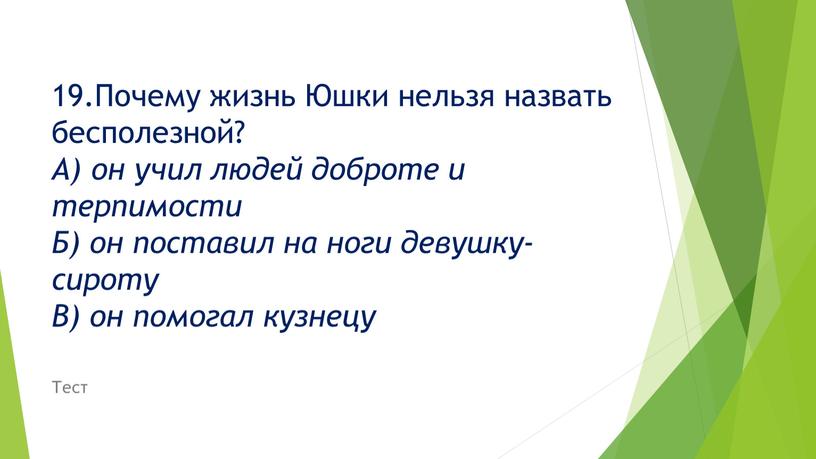 19.Почему жизнь Юшки нельзя назвать бесполезной?
А) он учил людей доброте и терпимости
Б) он поставил на ноги девушку-сироту
В) он помогал кузнецу

Тест